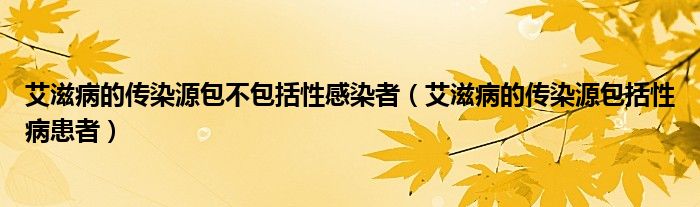 艾滋病的传染源包不包括性感染者（艾滋病的传染源包括性病患者）